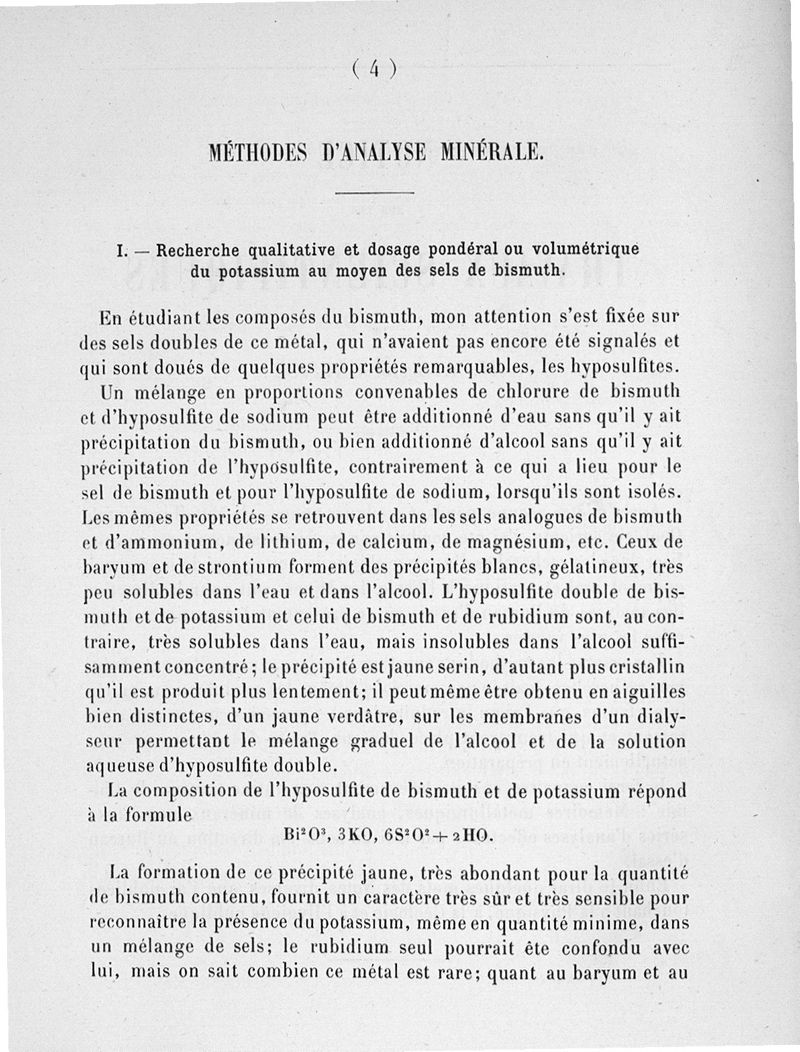 ( 4 )

MÉTHODES D'ANALYSE MINÉRALE.

I. — Recherche qualitative et dosage pondéral ou volumétrique du potassium au moyen des sels de bismuth.

En étudiant les composés du bismuth, mon attention s'est fixée sur des sels doubles de ce métal, qui n'avaient pas encore été signalés et qui sont doués de quelques propriétés remarquables, les hyposulfites.

Un mélange en proportions convenables de chlorure de bismuth et d'hyposulfite de sodium peut être additionné d'eau sans qu'il y ait précipitation du bismuth, ou bien additionné d'alcool sans qu'il y ait précipitation de l'hyposulfite, contrairement à ce qui a lieu pour le sel de bismuth et pour l'hyposulfite de sodium, lorsqu'ils sont isolés. Les mêmes propriétés se retrouvent dans les sels analogues de bismuth et d'ammonium, de lithium, de calcium, de magnésium, etc. Ceux de baryum et de strontium forment des précipités blancs, gélatineux, très peu solubles dans l'eau et dans l'alcool. L'hyposulfite double de bismuth et de potassium et celui de bismuth et de rubidium sont, au contraire, très solubles dans l'eau, mais insolubles dans l'alcool suffisamment concentré; le précipité est jaune serin, d'autant plus cristallin qu'il est produit plus lentement; il peut même être obtenu en aiguilles bien distinctes, d'un jaune verdâtre, sur les membranes d'un dialyseur permettant le mélange graduel de l'alcool et de la solution aqueuse d'hyposulfite double.

La composition de l'hyposulfite de bismuth et de potassium répond à la formule

$Bi^2O^3, 3KO, 6S^2O^2 + 2HO.$

La formation de ce précipité jaune, très abondant pour la quantité de bismuth contenu, fournit un caractère très sûr et très sensible pour reconnaître la présence du potassium, même en quantité minime, dans un mélange de sels; le rubidium seul pourrait ête confondu avec lui, mais on sait combien ce métal est rare; quant au baryum et au